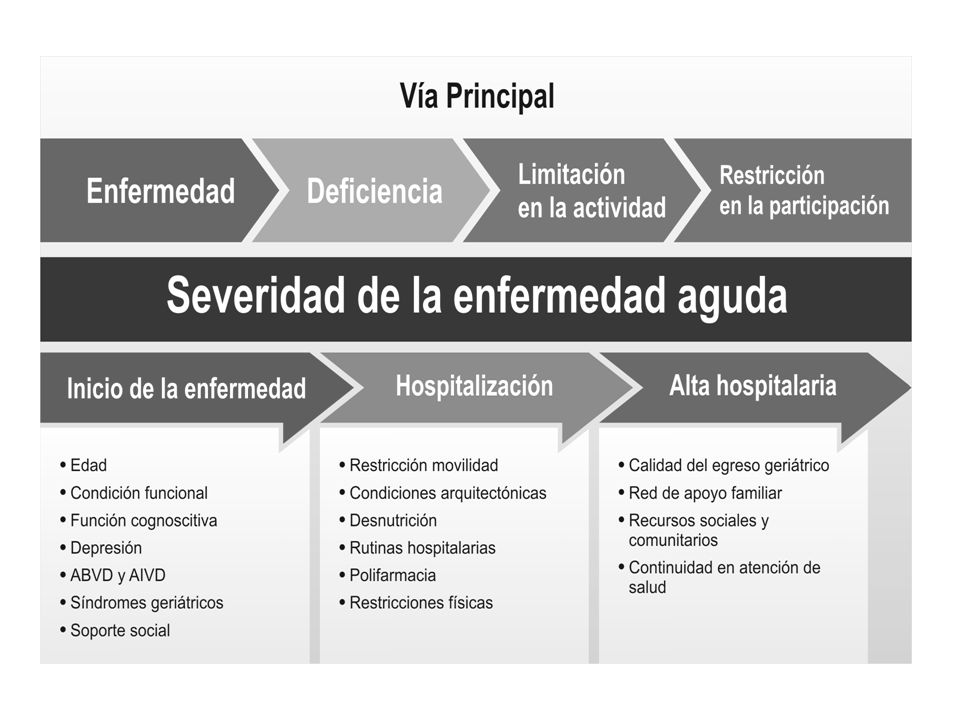 Vía Principal

Enfermedad

Deficiencia

Limitación en la actividad

Restricción en la participación

Severidad de la enfermedad aguda

Inicio de la enfermedad

• Edad
• Condición funcional
• Función cognoscitiva
• Depresión
• ABVD y AIVD
• Síndromes geriátricos
• Soporte social

Hospitalización

• Restricción movilidad
• Condiciones arquitectónicas
• Desnutrición
• Rutinas hospitalarias
• Polifarmacia
• Restricciones físicas

Alta hospitalaria

• Calidad del egreso geriátrico
• Red de apoyo familiar
• Recursos sociales y comunitarios
• Continuidad en atención de salud